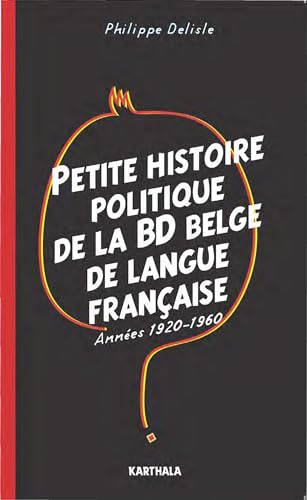 Philippe Delisle

PETITE HISTOIRE POLITIQUE DE LA BD BELGE DE LANGUE FRANÇAISE

Années 1920-1960

KARTHALA